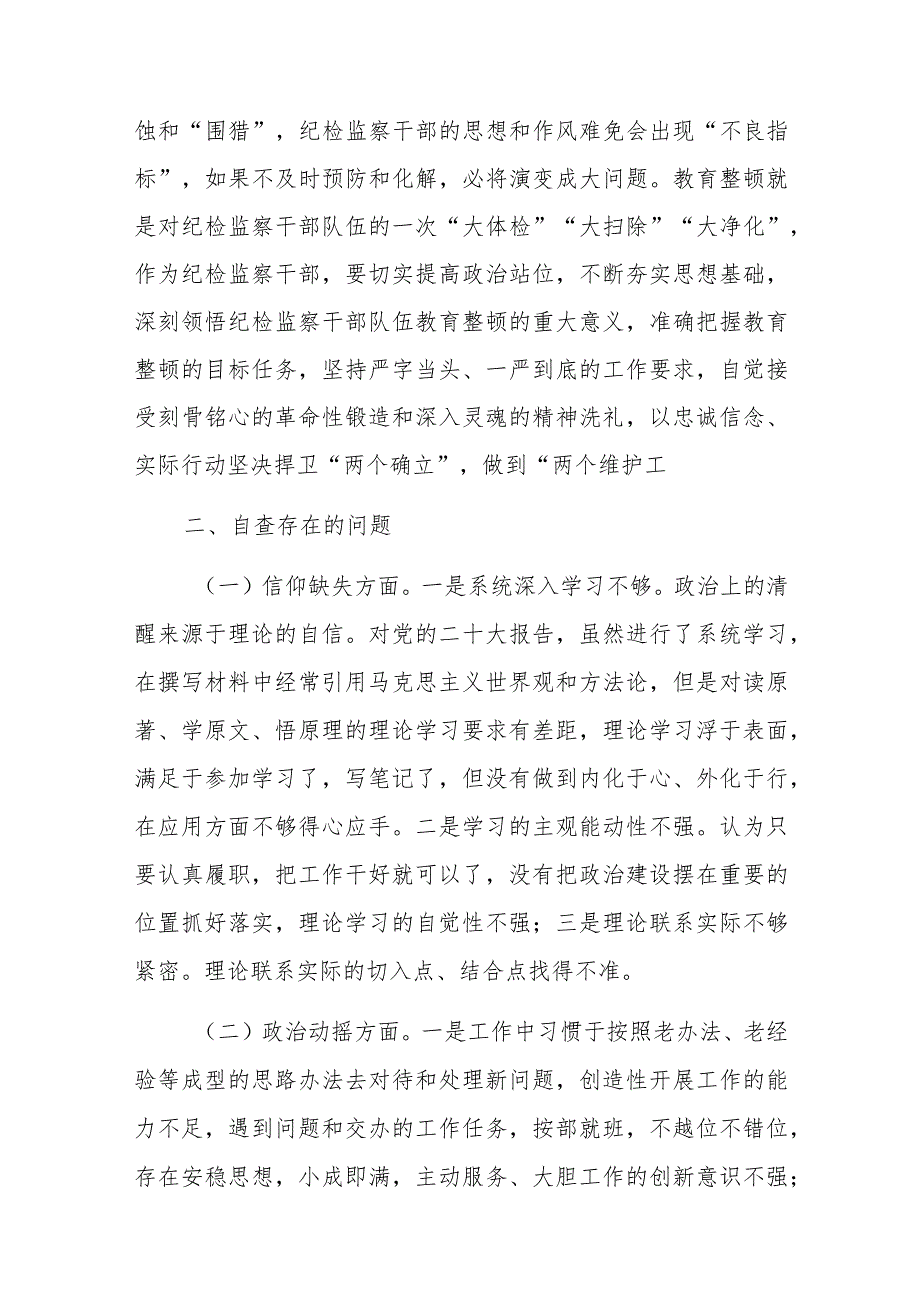 蚀和“围猎”，纪检监察干部的思想和作风难免会出现“不良指标”，如果不及时预防和化解，必将演变成大问题。教育整顿就是对纪检监察干部队伍的一次“大体检”“大扫除”“大净化”，作为纪检监察干部，要切实提高政治站位，不断夯实思想基础，深刻领悟纪检监察干部队伍教育整顿的重大意义，准确把握教育整顿的目标任务，坚持严字当头、一严到底的工作要求，自觉接受刻骨铭心的革命性锻造和深入灵魂的精神洗礼，以忠诚信念、实际行动坚决捍卫“两个确立”，做到“两个维护工

二、自查存在的问题

（一）信仰缺失方面。一是系统深入学习不够。政治上的清醒来源于理论的自信。对党的二十大报告，虽然进行了系统学习，在撰写材料中经常引用马克思主义世界观和方法论，但是对读原著、学原文、悟原理的理论学习要求有差距，理论学习浮于表面，满足于参加学习了，写笔记了，但没有做到内化于心、外化于行，在应用方面不够得心应手。二是学习的主观能动性不强。认为只要认真履职，把工作干好就可以了，没有把政治建设摆在重要的位置抓好落实，理论学习的自觉性不强；三是理论联系实际不够紧密。理论联系实际的切入点、结合点找得不准。

（二）政治动摇方面。一是工作中习惯于按照老办法、老经验等成型的思路办法去对待和处理新问题，创造性开展工作的能力不足，遇到问题和交办的工作任务，按部就班，不越位不错位，存在安稳思想，小成即满，主动服务、大胆工作的创新意识不强；